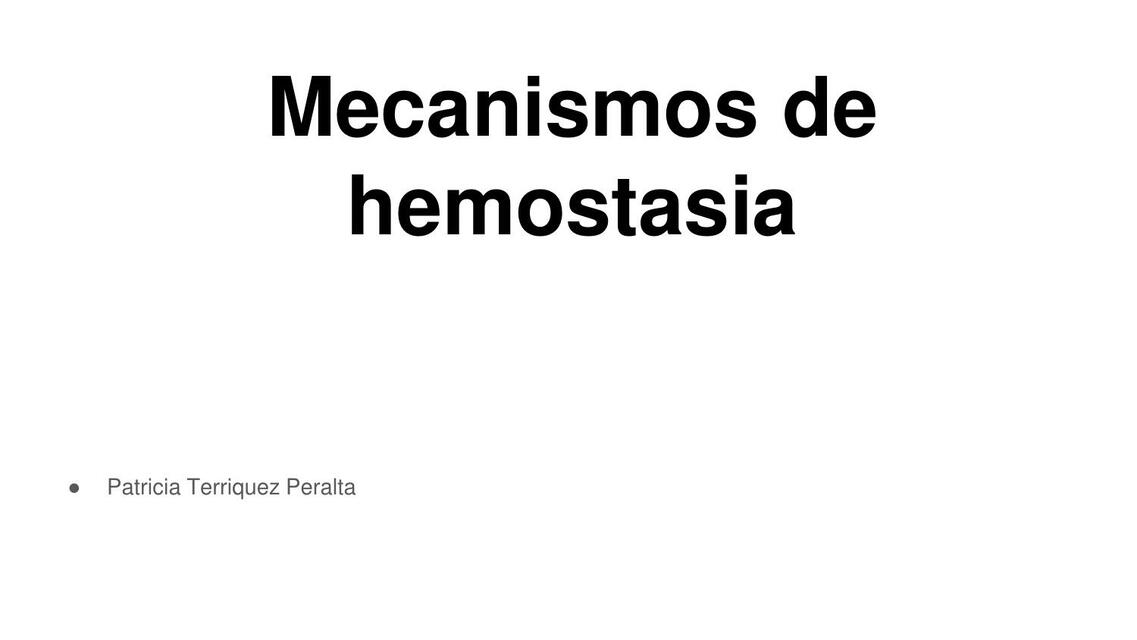 Mecanismos de hemostasia

● Patricia Terriquez Peralta